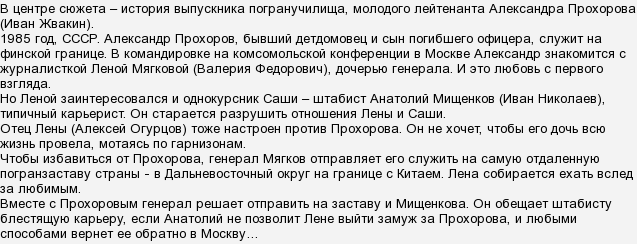 В центре сюжета – история выпускника погранучилища, молодого лейтенанта Александра Прохорова (Иван Жвакин).
1985 год, СССР. Александр Прохоров, бывший детдомовец и сын погибшего офицера, служит на финской границе. В командировке на комсомольской конференции в Москве Александр знакомится с журналисткой Леной Мягковой (Валерия Федорович), дочерью генерала. И это любовь с первого взгляда.
Но Леной заинтересовался и однокурсник Саши – штабист Анатолий Мищенков (Иван Николаев), типичный карьерист. Он старается разрушить отношения Лены и Саши.
Отец Лены (Алексей Огурцов) тоже настроен против Прохорова. Он не хочет, чтобы его дочь всю жизнь провела, мотаясь по гарнизонам.
Чтобы избавиться от Прохорова, генерал Мягков отправляет его служить на самую отдаленную погранзаставу страны - в Дальневосточный округ на границе с Китаем. Лена собирается ехать вслед за любимым.
Вместе с Прохоровым генерал решает отправить на заставу и Мищенкова. Он обещает штабисту блестящую карьеру, если Анатолий не позволит Лене выйти замуж за Прохорова, и любыми способами вернет ее обратно в Москву...